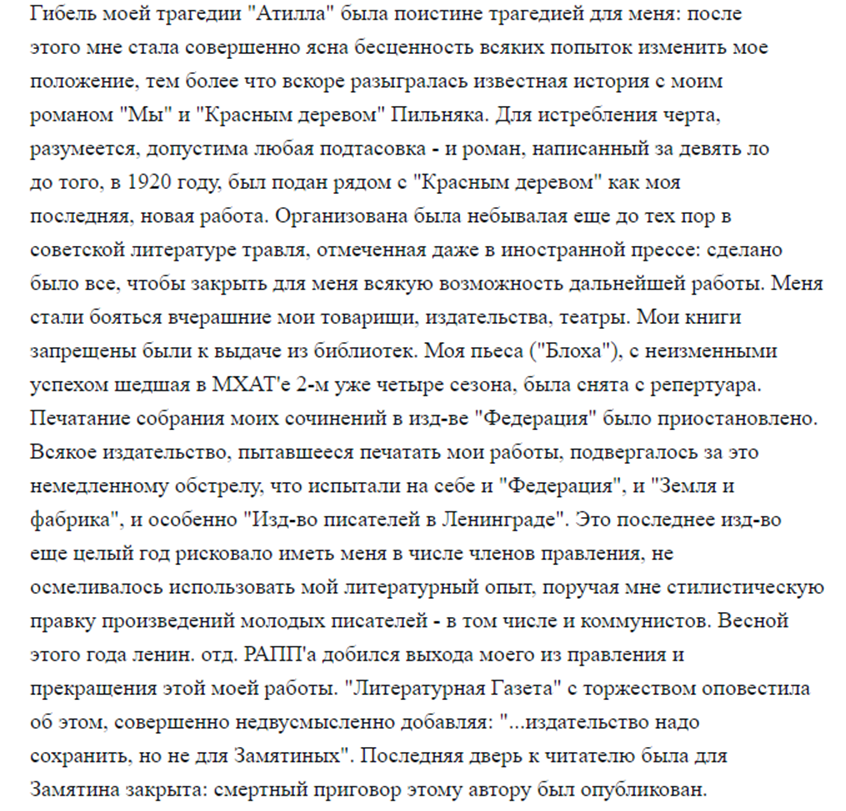 Гибель моей трагедии "Атилла" была поистине трагедией для меня: после этого мне стала совершенно ясна бесценность всяких попыток изменить мое положение, тем более что вскоре разыгралась известная история с моим романом "Мы" и "Красным деревом" Пильняка. Для истребления черта, разумеется, допустима любая подтасовка - и роман, написанный за девять ло до того, в 1920 году, был подан рядом с "Красным деревом" как моя последняя, новая работа. Организована была небывалая еще до тех пор в советской литературе травля, отмеченная даже в иностранной прессе: сделано было все, чтобы закрыть для меня всякую возможность дальнейшей работы. Меня стали бояться вчерашние мои товарищи, издательства, театры. Мои книги запрещены были к выдаче из библиотек. Моя пьеса ("Блоха"), с неизменными успехом шедшая в МХАТ'е 2-м уже четыре сезона, была снята с репертуара. Печатание собрания моих сочинений в изд-ве "Федерация" было приостановлено. Всякое издательство, пытавшееся печатать мои работы, подвергалось за это немедленному обстрелу, что испытали на себе и "Федерация", и "Земля и фабрика", и особенно "Изд-во писателей в Ленинграде". Это последнее изд-во еще целый год рисковало иметь меня в числе членов правления, не осмеливалось использовать мой литературный опыт, поручая мне стилистическую правку произведений молодых писателей - в том числе и коммунистов. Весной этого года ленин. отд. РАПП'а добился выхода моего из правления и прекращения этой моей работы. "Литературная Газета" с торжеством оповестила об этом, совершенно недвусмысленно добавляя: "...издательство надо сохранить, но не для Замятиных". Последняя дверь к читателю была для Замятина закрыта: смертный приговор этому автору был опубликован.